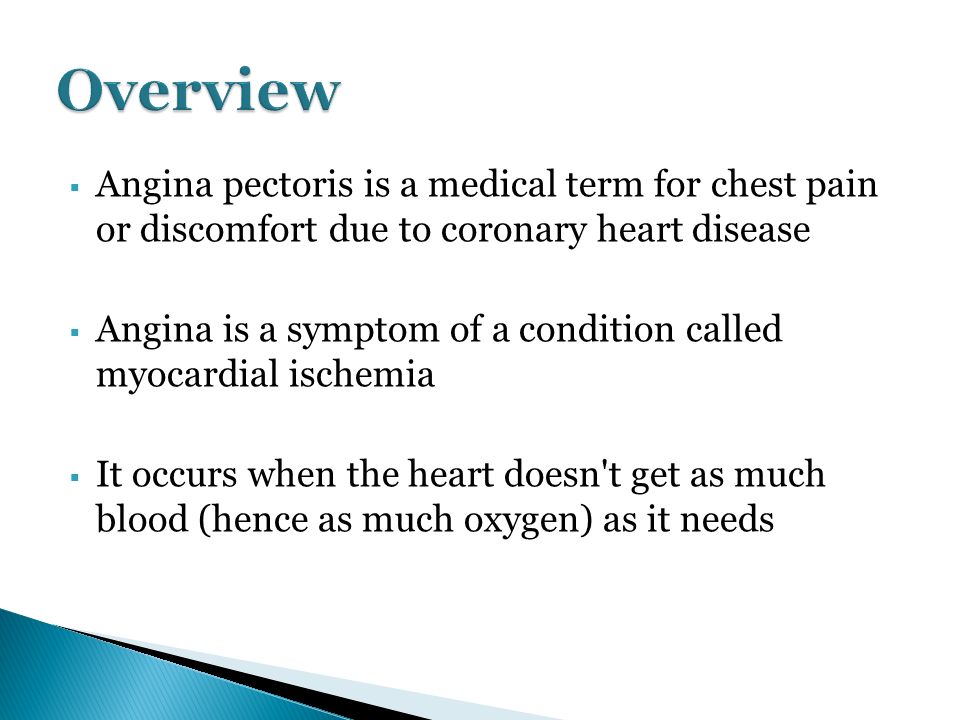 Overview

▪ Angina pectoris is a medical term for chest pain or discomfort due to coronary heart disease

▪ Angina is a symptom of a condition called myocardial ischemia

▪ It occurs when the heart doesn't get as much blood (hence as much oxygen) as it needs